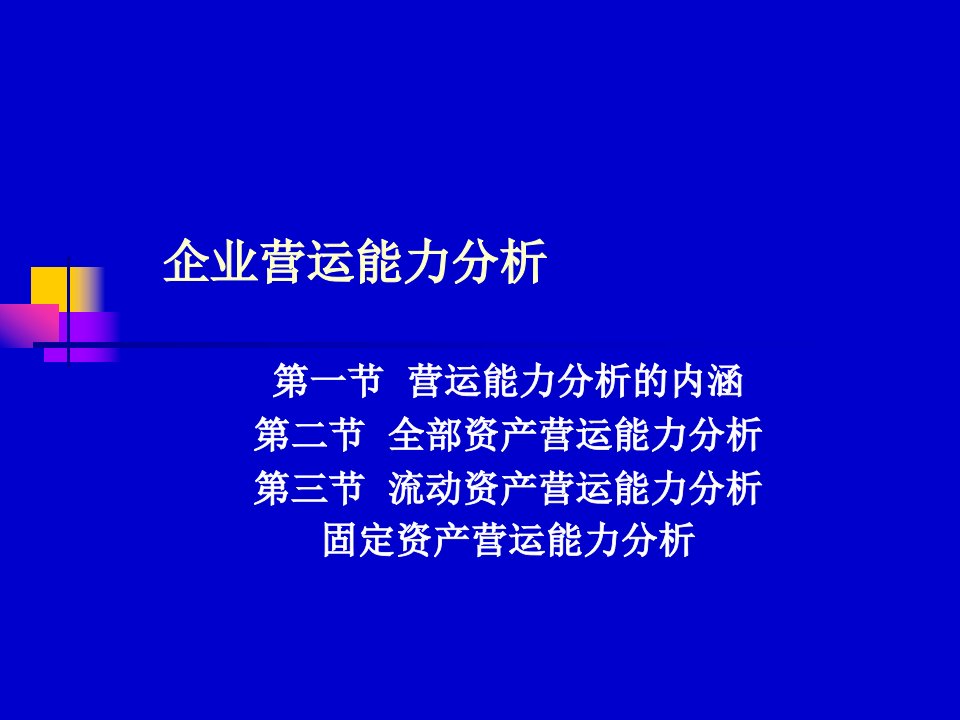 企业营运能力分析

第一节 营运能力分析的内涵
第二节 全部资产营运能力分析
第三节 流动资产营运能力分析
固定资产营运能力分析